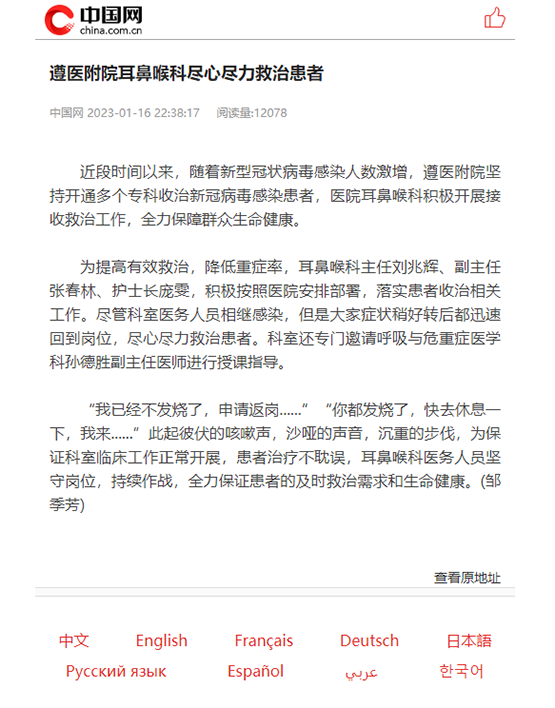 中国网
china.com.cn

遵医附院耳鼻喉科尽心尽力救治患者

中国网 2023-01-16 22:38:17 阅读量:12078

近段时间以来，随着新型冠状病毒感染人数激增，遵医附院坚持开通多个专科收治新冠病毒感染患者，医院耳鼻喉科积极开展接收救治工作，全力保障群众生命健康。

为提高有效救治，降低重症率，耳鼻喉科主任刘兆辉、副主任张春林、护士长庞雯，积极按照医院安排部署，落实患者收治相关工作。尽管科室医务人员相继感染，但是大家症状稍好转后都迅速回到岗位，尽心尽力救治患者。科室还专门邀请呼吸与危重症医学科孙德胜副主任医师进行授课指导。

“我已经不发烧了，申请返岗......” “你都发烧了，快去休息一下，我来......”此起彼伏的咳嗽声，沙哑的声音，沉重的步伐，为保证科室临床工作正常开展，患者治疗不耽误，耳鼻喉科医务人员坚守岗位，持续作战，全力保证患者的及时救治需求和生命健康。(邹季芳)

查看原地址

中文 English Français Deutsch 日本語
Русский язык Español عربي 한국어